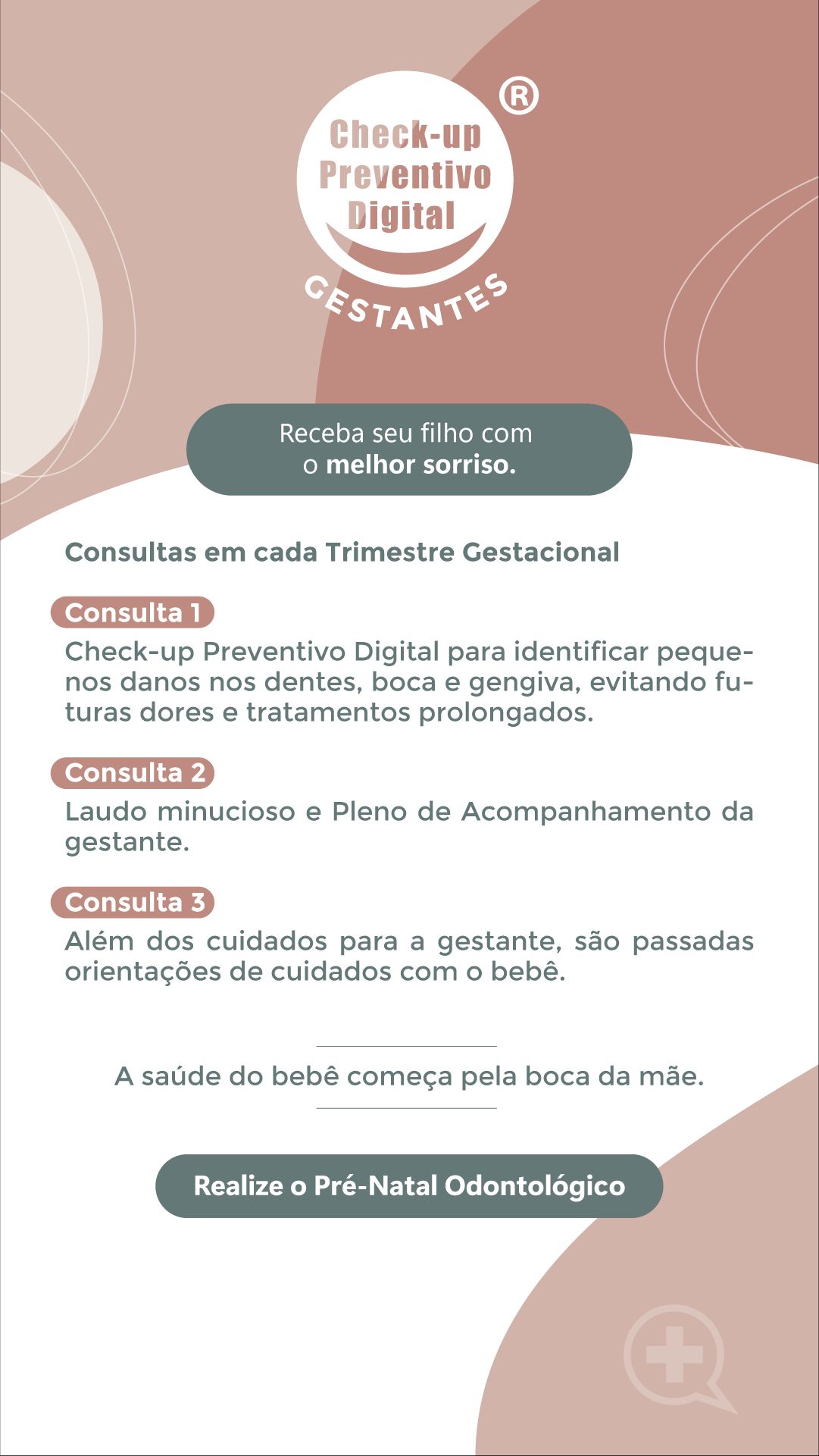 Check-up Preventivo Digital ®

GESTANTES

Receba seu filho com o melhor sorriso.

Consultas em cada Trimestre Gestacional

Consulta 1

Check-up Preventivo Digital para identificar pequenos danos nos dentes, boca e gengiva, evitando futuras dores e tratamentos prolongados.

Consulta 2

Laudo minucioso e Pleno de Acompanhamento da gestante.

Consulta 3

Além dos cuidados para a gestante, são passadas orientações de cuidados com o bebê.

A saúde do bebê começa pela boca da mãe.

Realize o Pré-Natal Odontológico